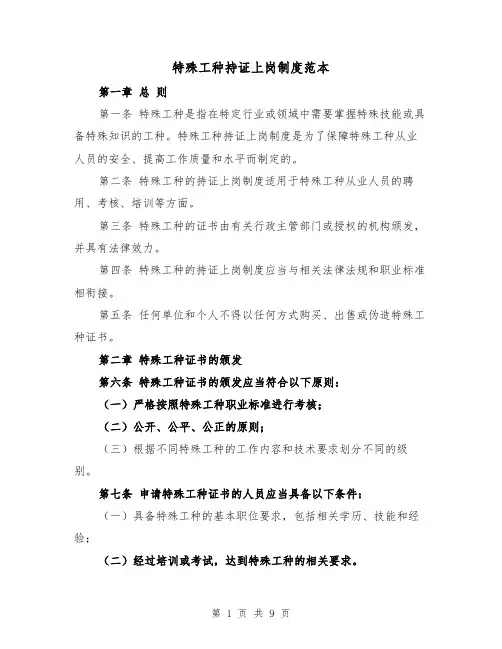 特殊工种持证上岗制度范本

第一章 总 则

第一条 特殊工种是指在特定行业或领域中需要掌握特殊技能或具备特殊知识的工种。特殊工种持证上岗制度是为了保障特殊工种从业人员的安全、提高工作质量和水平而制定的。

第二条 特殊工种的持证上岗制度适用于特殊工种从业人员的聘用、考核、培训等方面。

第三条 特殊工种的证书由有关行政主管部门或授权的机构颁发，并具有法律效力。

第四条 特殊工种的持证上岗制度应当与相关法律法规和职业标准相衔接。

第五条 任何单位和个人不得以任何方式购买、出售或伪造特殊工种证书。

第二章 特殊工种证书的颁发

第六条 特殊工种证书的颁发应当符合以下原则：

（一）严格按照特殊工种职业标准进行考核；

（二）公开、公平、公正的原则；

（三）根据不同特殊工种的工作内容和技术要求划分不同的级别。

第七条 申请特殊工种证书的人员应当具备以下条件：

（一）具备特殊工种的基本职位要求，包括相关学历、技能和经验；

（二）经过培训或考试，达到特殊工种的相关要求。

第 1 页 共 9 页